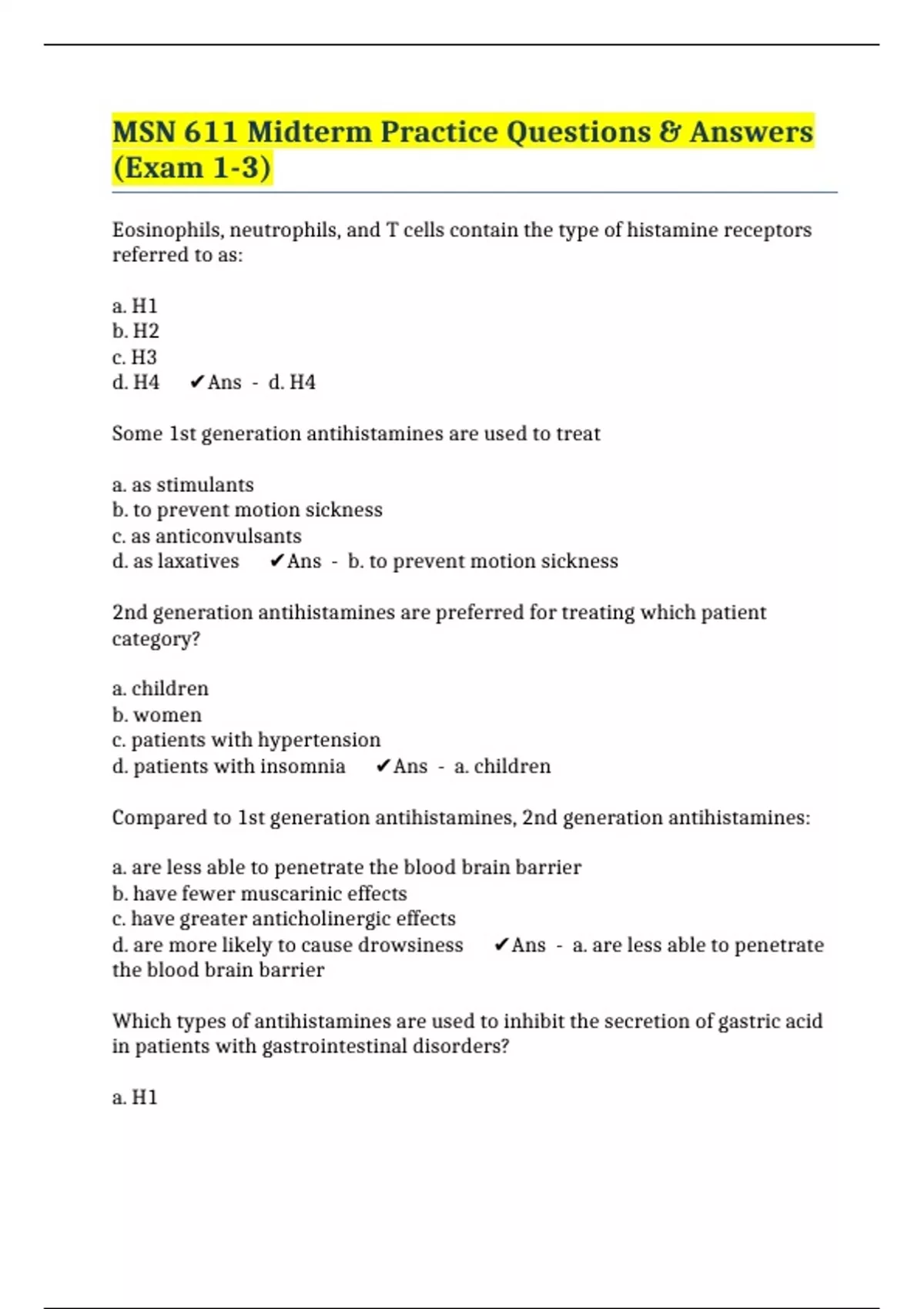 MSN 611 Midterm Practice Questions & Answers (Exam 1-3)

Eosinophils, neutrophils, and T cells contain the type of histamine receptors referred to as:

a. H1
b. H2
c. H3
d. H4 ✔Ans - d. H4

Some 1st generation antihistamines are used to treat

a. as stimulants
b. to prevent motion sickness
c. as anticonvulsants
d. as laxatives ✔Ans - b. to prevent motion sickness

2nd generation antihistamines are preferred for treating which patient category?

a. children
b. women
c. patients with hypertension
d. patients with insomnia ✔Ans - a. children

Compared to 1st generation antihistamines, 2nd generation antihistamines:

a. are less able to penetrate the blood brain barrier
b. have fewer muscarinic effects
c. have greater anticholinergic effects
d. are more likely to cause drowsiness ✔Ans - a. are less able to penetrate the blood brain barrier

Which types of antihistamines are used to inhibit the secretion of gastric acid in patients with gastrointestinal disorders?

a. H1